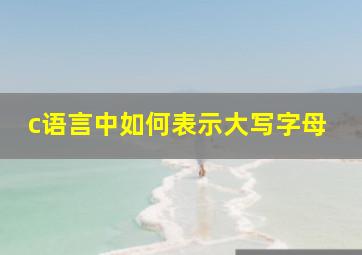 c语言中如何表示大写字母